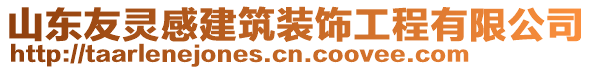 山东友灵感建筑装饰工程有限公司
http://taarlenejones.cn.coovee.com